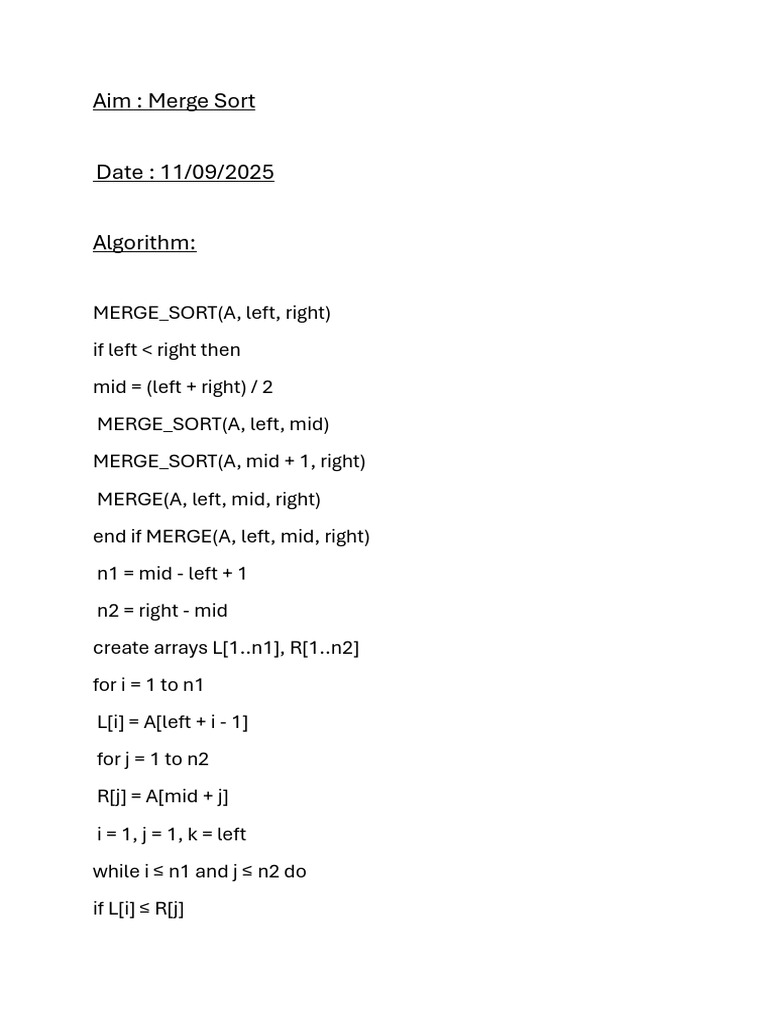 Aim : Merge Sort

Date : 11/09/2025

Algorithm:

MERGE_SORT(A, left, right)

if left < right then

mid = (left + right) / 2

MERGE_SORT(A, left, mid)

MERGE_SORT(A, mid + 1, right)

MERGE(A, left, mid, right)

end if MERGE(A, left, mid, right)

n1 = mid - left + 1

n2 = right - mid

create arrays L[1..n1], R[1..n2]

for i = 1 to n1

L[i] = A[left + i - 1]

for j = 1 to n2

R[j] = A[mid + j]

i = 1, j = 1, k = left

while i ≤ n1 and j ≤ n2 do

if L[i] ≤ R[j]